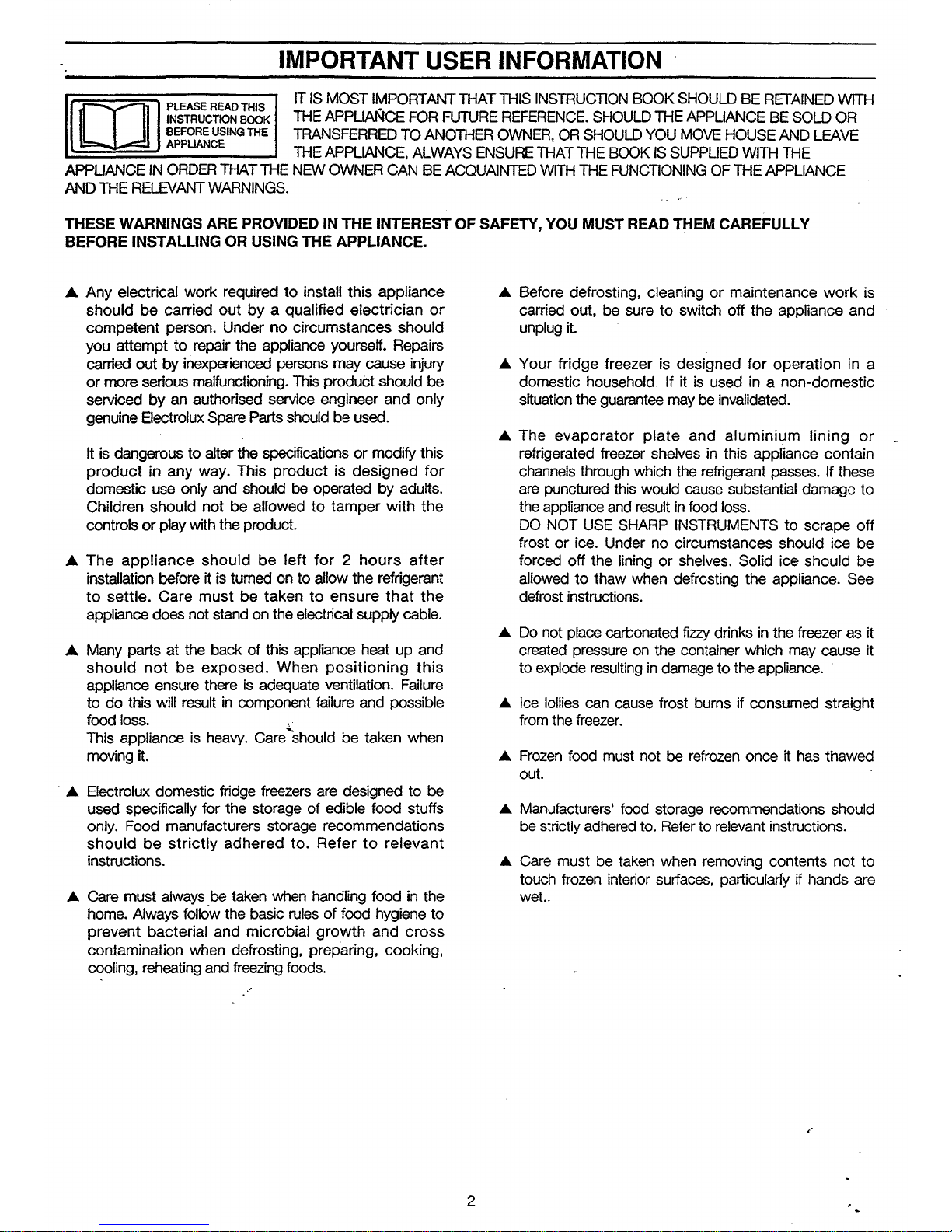 IMPORTANT USER INFORMATION

PLEASE READ THIS INSTRUCTION BOOK BEFORE USING THE APPLIANCE

IT IS MOST IMPORTANT THAT THIS INSTRUCTION BOOK SHOULD BE RETAINED WITH THE APPLIANCE FOR FUTURE REFERENCE. SHOULD THE APPLIANCE BE SOLD OR TRANSFERRED TO ANOTHER OWNER, OR SHOULD YOU MOVE HOUSE AND LEAVE THE APPLIANCE, ALWAYS ENSURE THAT THE BOOK IS SUPPLIED WITH THE APPLIANCE IN ORDER THAT THE NEW OWNER CAN BE ACQUAINTED WITH THE FUNCTIONING OF THE APPLIANCE AND THE RELEVANT WARNINGS.

THESE WARNINGS ARE PROVIDED IN THE INTEREST OF SAFETY, YOU MUST READ THEM CAREFULLY BEFORE INSTALLING OR USING THE APPLIANCE.

▲ Any electrical work required to install this appliance should be carried out by a qualified electrician or competent person. Under no circumstances should you attempt to repair the appliance yourself. Repairs carried out by inexperienced persons may cause injury or more serious malfunctioning. This product should be serviced by an authorised service engineer and only genuine Electrolux Spare Parts should be used.

It is dangerous to alter the specifications or modify this product in any way. This product is designed for domestic use only and should be operated by adults. Children should not be allowed to tamper with the controls or play with the product.

▲ The appliance should be left for 2 hours after installation before it is turned on to allow the refrigerant to settle. Care must be taken to ensure that the appliance does not stand on the electrical supply cable.

▲ Many parts at the back of this appliance heat up and should not be exposed. When positioning this appliance ensure there is adequate ventilation. Failure to do this will result in component failure and possible food loss.
This appliance is heavy. Care should be taken when moving it.

▲ Electrolux domestic fridge freezers are designed to be used specifically for the storage of edible food stuffs only. Food manufacturers storage recommendations should be strictly adhered to. Refer to relevant instructions.

▲ Care must always be taken when handling food in the home. Always follow the basic rules of food hygiene to prevent bacterial and microbial growth and cross contamination when defrosting, preparing, cooking, cooling, reheating and freezing foods.

▲ Before defrosting, cleaning or maintenance work is carried out, be sure to switch off the appliance and unplug it.

▲ Your fridge freezer is designed for operation in a domestic household. If it is used in a non-domestic situation the guarantee may be invalidated.

▲ The evaporator plate and aluminium lining or refrigerated freezer shelves in this appliance contain channels through which the refrigerant passes. If these are punctured this would cause substantial damage to the appliance and result in food loss.
DO NOT USE SHARP INSTRUMENTS to scrape off frost or ice. Under no circumstances should ice be forced off the lining or shelves. Solid ice should be allowed to thaw when defrosting the appliance. See defrost instructions.

▲ Do not place carbonated fizzy drinks in the freezer as it created pressure on the container which may cause it to explode resulting in damage to the appliance.

▲ Ice lollies can cause frost burns if consumed straight from the freezer.

▲ Frozen food must not be refrozen once it has thawed out.

▲ Manufacturers' food storage recommendations should be strictly adhered to. Refer to relevant instructions.

▲ Care must be taken when removing contents not to touch frozen interior surfaces, particularly if hands are wet..

2